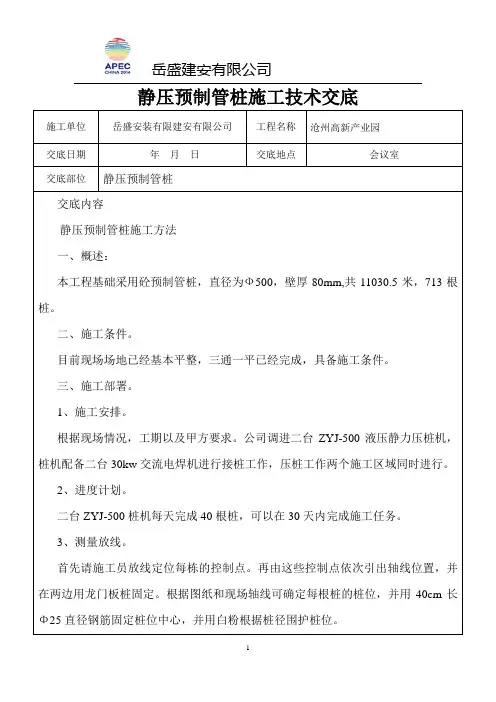 APEC
CHINA 2014

岳盛建安有限公司

静压预制管桩施工技术交底

| 施工单位 | 岳盛安装有限建安有限公司 | 工程名称 | 沧州高新产业园 |
|---|---|---|---|
| 交底日期 | 年 月 日 | 交底地点 | 会议室 |
| 交底部位 | 静压预制管桩 | | |

交底内容

静压预制管桩施工方法

一、概述：

本工程基础采用砼预制管桩，直径为Φ500，壁厚 80mm,共 11030.5 米，713 根桩。

二、施工条件。

目前现场场地已经基本平整，三通一平已经完成，具备施工条件。

三、施工部署。

1、施工安排。

根据现场情况，工期以及甲方要求。公司调进二台 ZYJ-500 液压静力压桩机，桩机配备二台 30kw 交流电焊机进行接桩工作，压桩工作两个施工区域同时进行。

2、进度计划。

二台 ZYJ-500 桩机每天完成 40 根桩，可以在 30 天内完成施工任务。

3、测量放线。

首先请施工员放线定位每栋的控制点。再由这些控制点依次引出轴线位置，并在两边用龙门板桩固定。根据图纸和现场轴线可确定每根桩的桩位，并用 40cm 长Φ25 直径钢筋固定桩位中心，并用白粉根据桩径围护桩位。

1